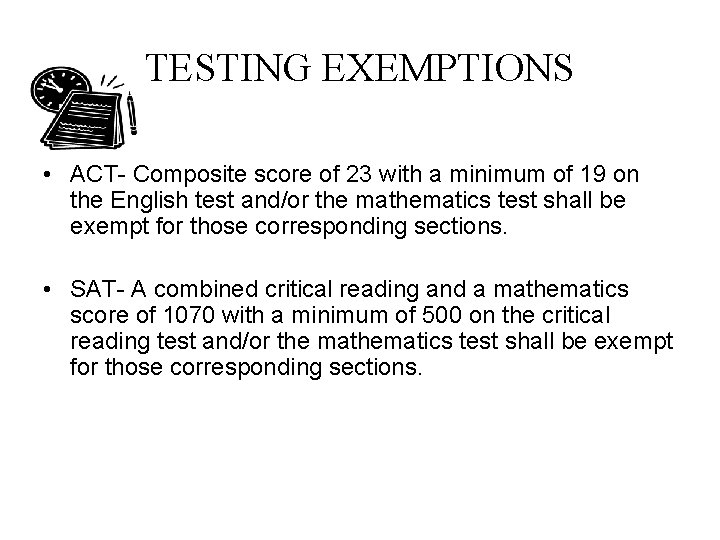 TESTING EXEMPTIONS

• ACT- Composite score of 23 with a minimum of 19 on the English test and/or the mathematics test shall be exempt for those corresponding sections.

• SAT- A combined critical reading and a mathematics score of 1070 with a minimum of 500 on the critical reading test and/or the mathematics test shall be exempt for those corresponding sections.